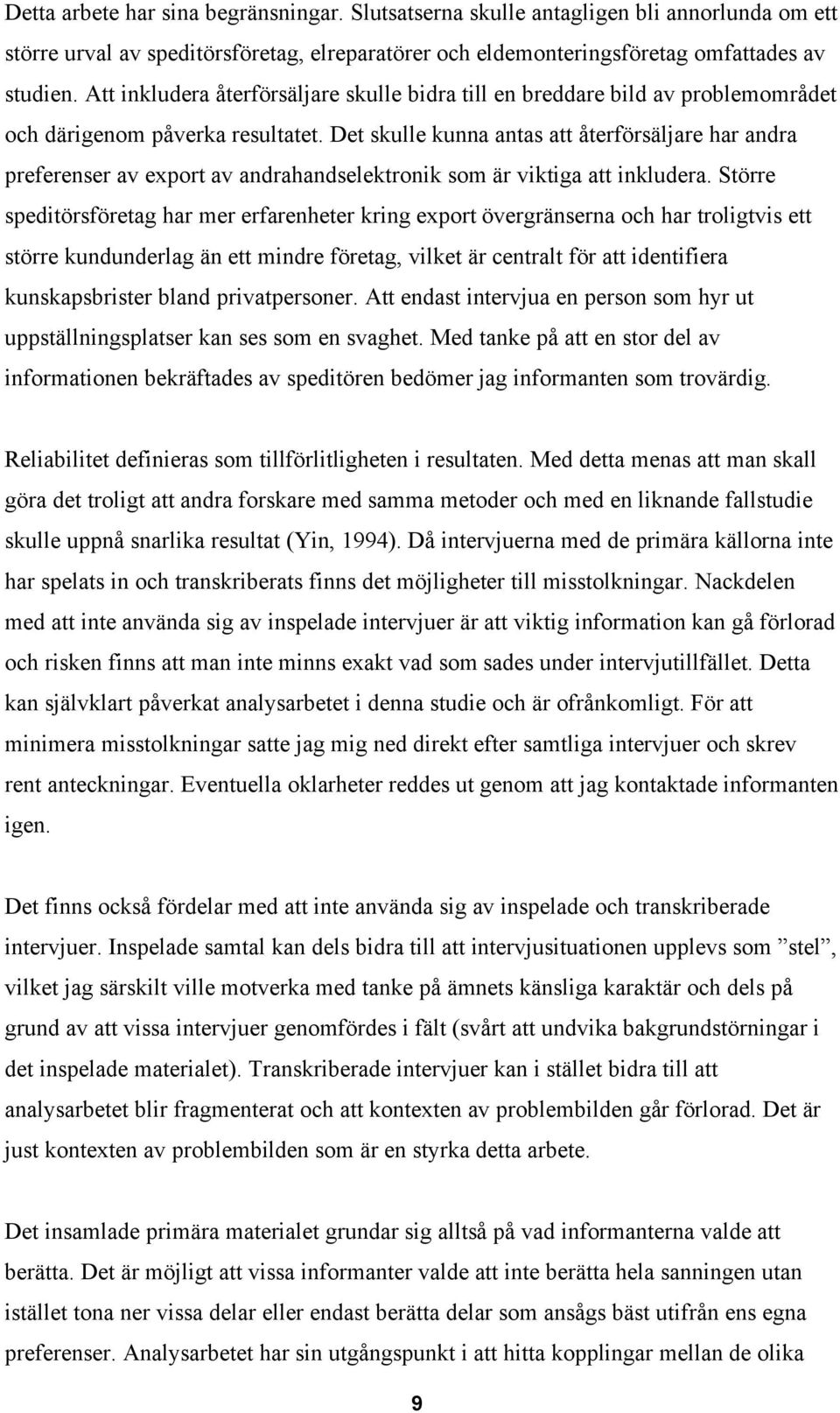 Detta arbete har sina begränsningar. Slutsatserna skulle antagligen bli annorlunda om ett större urval av speditörsföretag, elreparatörer och eldemonteringsföretag omfattades av studien. Att inkludera återförsäljare skulle bidra till en breddare bild av problemområdet och därigenom påverka resultatet. Det skulle kunna antas att återförsäljare har andra preferenser av export av andrahandselektronik som är viktiga att inkludera. Större speditörsföretag har mer erfarenheter kring export övergränserna och har troligtvis ett större kundunderlag än ett mindre företag, vilket är centralt för att identifiera kunskapsbrister bland privatpersoner. Att endast intervjua en person som hyr ut uppställningsplatser kan ses som en svaghet. Med tanke på att en stor del av informationen bekräftades av speditören bedömer jag informanten som trovärdig.

Reliabilitet definieras som tillförlitligheten i resultaten. Med detta menas att man skall göra det troligt att andra forskare med samma metoder och med en liknande fallstudie skulle uppnå snarlika resultat (Yin, 1994). Då intervjuerna med de primära källorna inte har spelats in och transkriberats finns det möjligheter till misstolkningar. Nackdelen med att inte använda sig av inspelade intervjuer är att viktig information kan gå förlorad och risken finns att man inte minns exakt vad som sades under intervjutillfället. Detta kan självklart påverkat analysarbetet i denna studie och är ofrånkomligt. För att minimera misstolkningar satte jag mig ned direkt efter samtliga intervjuer och skrev rent anteckningar. Eventuella oklarheter reddes ut genom att jag kontaktade informanten igen.

Det finns också fördelar med att inte använda sig av inspelade och transkriberade intervjuer. Inspelade samtal kan dels bidra till att intervjusituationen upplevs som ”stel”, vilket jag särskilt ville motverka med tanke på ämnets känsliga karaktär och dels på grund av att vissa intervjuer genomfördes i fält (svårt att undvika bakgrundstörningar i det inspelade materialet). Transkriberade intervjuer kan i stället bidra till att analysarbetet blir fragmenterat och att kontexten av problembilden går förlorad. Det är just kontexten av problembilden som är en styrka detta arbete.

Det insamlade primära materialet grundar sig alltså på vad informanterna valde att berätta. Det är möjligt att vissa informanter valde att inte berätta hela sanningen utan istället tona ner vissa delar eller endast berätta delar som ansågs bäst utifrån ens egna preferenser. Analysarbetet har sin utgångspunkt i att hitta kopplingar mellan de olika

9